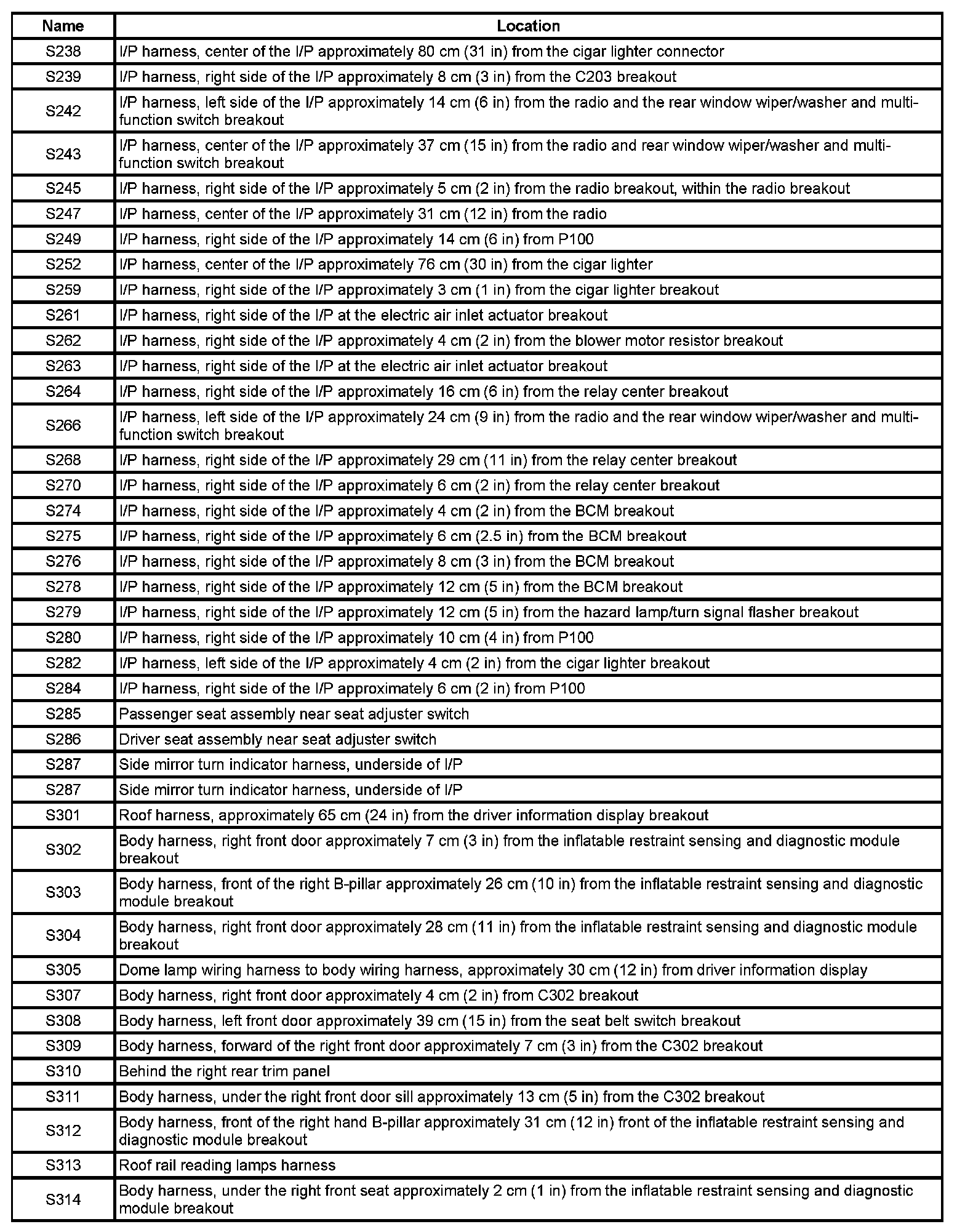 | Name | Location |
|---|---|
| S238 | I/P harness, center of the I/P approximately 80 cm (31 in) from the cigar lighter connector |
| S239 | I/P harness, right side of the I/P approximately 8 cm (3 in) from the C203 breakout |
| S242 | I/P harness, left side of the I/P approximately 14 cm (6 in) from the radio and the rear window wiper/washer and multi-function switch breakout |
| S243 | I/P harness, center of the I/P approximately 37 cm (15 in) from the radio and rear window wiper/washer and multi-function switch breakout |
| S245 | I/P harness, right side of the I/P approximately 5 cm (2 in) from the radio breakout, within the radio breakout |
| S247 | I/P harness, center of the I/P approximately 31 cm (12 in) from the radio |
| S249 | I/P harness, right side of the I/P approximately 14 cm (6 in) from P100 |
| S252 | I/P harness, center of the I/P approximately 76 cm (30 in) from the cigar lighter |
| S259 | I/P harness, right side of the I/P approximately 3 cm (1 in) from the cigar lighter breakout |
| S261 | I/P harness, right side of the I/P at the electric air inlet actuator breakout |
| S262 | I/P harness, right side of the I/P approximately 4 cm (2 in) from the blower motor resistor breakout |
| S263 | I/P harness, right side of the I/P at the electric air inlet actuator breakout |
| S264 | I/P harness, right side of the I/P approximately 16 cm (6 in) from the relay center breakout |
| S266 | I/P harness, left side of the I/P approximately 24 cm (9 in) from the radio and the rear window wiper/washer and multi-function switch breakout |
| S268 | I/P harness, right side of the I/P approximately 29 cm (11 in) from the relay center breakout |
| S270 | I/P harness, right side of the I/P approximately 6 cm (2 in) from the relay center breakout |
| S274 | I/P harness, right side of the I/P approximately 4 cm (2 in) from the BCM breakout |
| S275 | I/P harness, right side of the I/P approximately 6 cm (2.5 in) from the BCM breakout |
| S276 | I/P harness, right side of the I/P approximately 8 cm (3 in) from the BCM breakout |
| S278 | I/P harness, right side of the I/P approximately 12 cm (5 in) from the BCM breakout |
| S279 | I/P harness, right side of the I/P approximately 12 cm (5 in) from the hazard lamp/turn signal flasher breakout |
| S280 | I/P harness, right side of the I/P approximately 10 cm (4 in) from P100 |
| S282 | I/P harness, left side of the I/P approximately 4 cm (2 in) from the cigar lighter breakout |
| S284 | I/P harness, right side of the I/P approximately 6 cm (2 in) from P100 |
| S285 | Passenger seat assembly near seat adjuster switch |
| S286 | Driver seat assembly near seat adjuster switch |
| S287 | Side mirror turn indicator harness, underside of I/P |
| S287 | Side mirror turn indicator harness, underside of I/P |
| S301 | Roof harness, approximately 65 cm (24 in) from the driver information display breakout |
| S302 | Body harness, right front door approximately 7 cm (3 in) from the inflatable restraint sensing and diagnostic module breakout |
| S303 | Body harness, front of the right B-pillar approximately 26 cm (10 in) from the inflatable restraint sensing and diagnostic module breakout |
| S304 | Body harness, right front door approximately 28 cm (11 in) from the inflatable restraint sensing and diagnostic module breakout |
| S305 | Dome lamp wiring harness to body wiring harness, approximately 30 cm (12 in) from driver information display |
| S307 | Body harness, right front door approximately 4 cm (2 in) from C302 breakout |
| S308 | Body harness, left front door approximately 39 cm (15 in) from the seat belt switch breakout |
| S309 | Body harness, forward of the right front door approximately 7 cm (3 in) from the C302 breakout |
| S310 | Behind the right rear trim panel |
| S311 | Body harness, under the right front door sill approximately 13 cm (5 in) from the C302 breakout |
| S312 | Body harness, front of the right hand B-pillar approximately 31 cm (12 in) front of the inflatable restraint sensing and diagnostic module breakout |
| S313 | Roof rail reading lamps harness |
| S314 | Body harness, under the right front seat approximately 2 cm (1 in) from the inflatable restraint sensing and diagnostic module breakout |